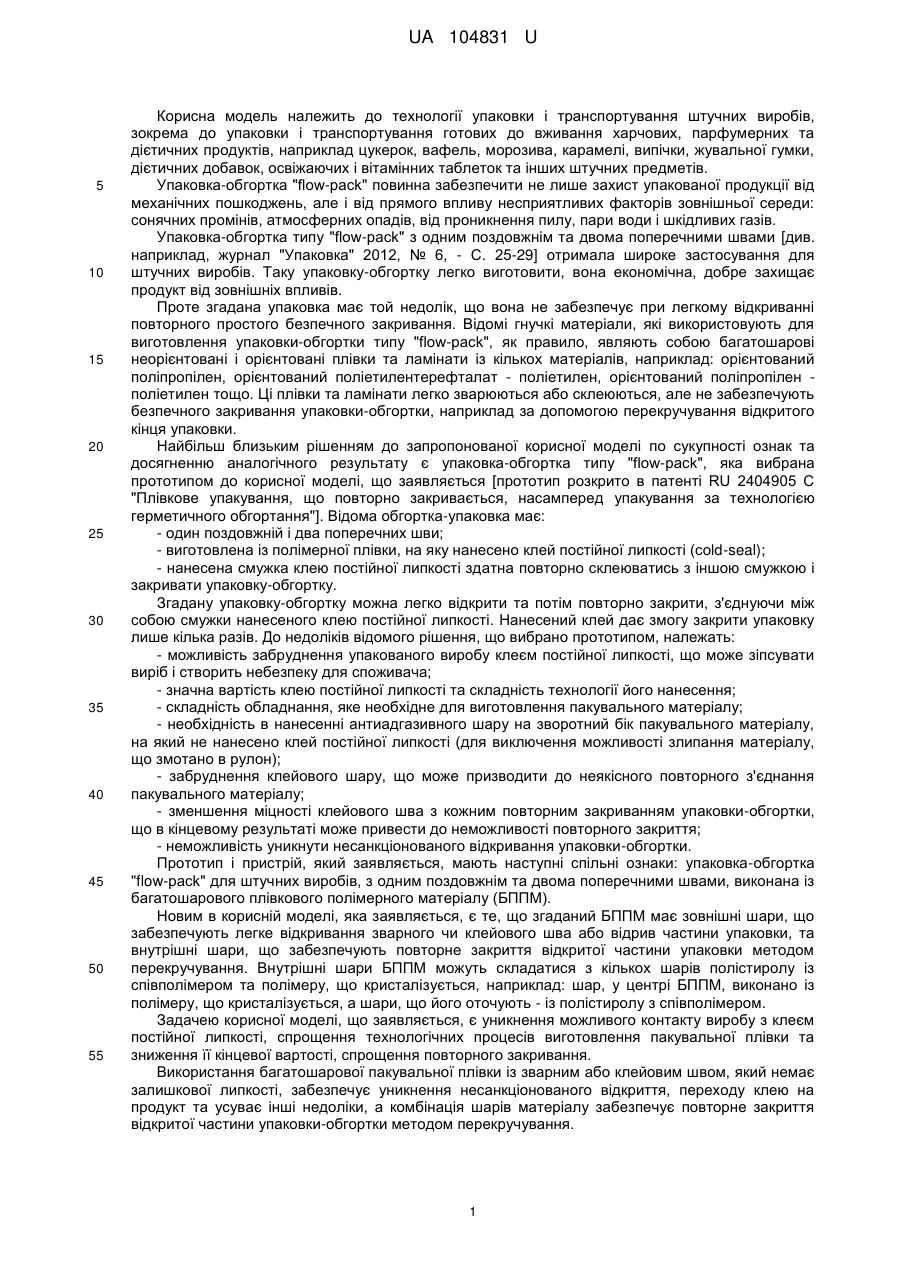 UA 104831 U

Корисна модель належить до технології упаковки і транспортування штучних виробів, зокрема до упаковки і транспортування готових до вживання харчових, парфумерних та дієтичних продуктів, наприклад цукерок, вафель, морозива, карамелі, випічки, жувальної гумки, дієтичних добавок, освіжаючих і вітамінних таблеток та інших штучних предметів.

5 Упаковка-обгортка "flow-pack" повинна забезпечити не лише захист упакованої продукції від механічних пошкоджень, але і від прямого впливу несприятливих факторів зовнішньої середи: сонячних промінів, атмосферних опадів, від проникнення пилу, пари води і шкідливих газів.

Упаковка-обгортка типу "flow-pack" з одним поздовжнім та двома поперечними швами [див. наприклад, журнал "Упаковка" 2012, № 6, - С. 25-29] отримала широке застосування для
10 штучних виробів. Таку упаковку-обгортку легко виготовити, вона економічна, добре захищає продукт від зовнішніх впливів.

Проте згадана упаковка має той недолік, що вона не забезпечує при легкому відкриванні повторного простого безпечного закривання. Відомі гнучкі матеріали, які використовують для виготовлення упаковки-обгортки типу "flow-pack", як правило, являють собою багатошарові
15 неорієнтовані і орієнтовані плівки та ламінати із кількох матеріалів, наприклад: орієнтований поліпропілен, орієнтований поліетилентерефталат - поліетилен, орієнтований поліпропілен - поліетилен тощо. Ці плівки та ламінати легко зварюються або склеюються, але не забезпечують безпечного закривання упаковки-обгортки, наприклад за допомогою перекручування відкритого кінця упаковки.

20 Найбільш близьким рішенням до запропонованої корисної моделі по сукупності ознак та досягненню аналогічного результату є упаковка-обгортка типу "flow-pack", яка вибрана прототипом до корисної моделі, що заявляється [прототип розкрито в патенті RU 2404905 С "Плівкове упакування, що повторно закривається, насамперед упакування за технологією герметичного обгортання"]. Відома обгортка-упаковка має:

25 - один поздовжній і два поперечних шви;
- виготовлена із полімерної плівки, на яку нанесено клей постійної липкості (cold-seal);
- нанесена смужка клею постійної липкості здатна повторно склеюватись з іншою смужкою і закривати упаковку-обгортку.

Згадану упаковку-обгортку можна легко відкрити та потім повторно закрити, з'єднуючи між
30 собою смужки нанесеного клею постійної липкості. Нанесений клей дає змогу закрити упаковку лише кілька разів. До недоліків відомого рішення, що вибрано прототипом, належать:

- можливість забруднення упакованого виробу клеєм постійної липкості, що може зіпсувати виріб і створить небезпеку для споживача;
- значна вартість клею постійної липкості та складність технології його нанесення;
35 - складність обладнання, яке необхідне для виготовлення пакувального матеріалу;
- необхідність в нанесенні антиадгазивного шару на зворотний бік пакувального матеріалу, на який не нанесено клей постійної липкості (для виключення можливості злипання матеріалу, що змотано в рулон);
- забруднення клейового шару, що може призводити до неякісного повторного з'єднання
40 пакувального матеріалу;
- зменшення міцності клейового шва з кожним повторним закриванням упаковки-обгортки, що в кінцевому результаті може привести до неможливості повторного закриття;
- неможливість уникнути несанкціонованого відкривання упаковки-обгортки.

Прототип і пристрій, який заявляється, мають наступні спільні ознаки: упаковка-обгортка
45 "flow-pack" для штучних виробів, з одним поздовжнім та двома поперечними швами, виконана із багатошарового плівкового полімерного матеріалу (БППМ).

Новим в корисній моделі, яка заявляється, є те, що згаданий БППМ має зовнішні шари, що забезпечують легке відкривання зварного чи клейового шва або відрив частини упаковки, та внутрішні шари, що забезпечують повторне закриття відкритої частини упаковки методом
50 перекручування. Внутрішні шари БППМ можуть складатися з кількох шарів полістиролу із співполімером та полімеру, що кристалізується, наприклад: шар, у центрі БППМ, виконано із полімеру, що кристалізується, а шари, що його оточують - із полістиролу з співполімером.

Задачею корисної моделі, що заявляється, є уникнення можливого контакту виробу з клеєм постійної липкості, спрощення технологічних процесів виготовлення пакувальної плівки та
55 зниження її кінцевої вартості, спрощення повторного закривання.

Використання багатошарової пакувальної плівки із зварним або клейовим швом, який немає залишкової липкості, забезпечує уникнення несанкціонованого відкриття, переходу клею на продукт та усуває інші недоліки, а комбінація шарів матеріалу забезпечує повторне закриття відкритої частини упаковки-обгортки методом перекручування.

1